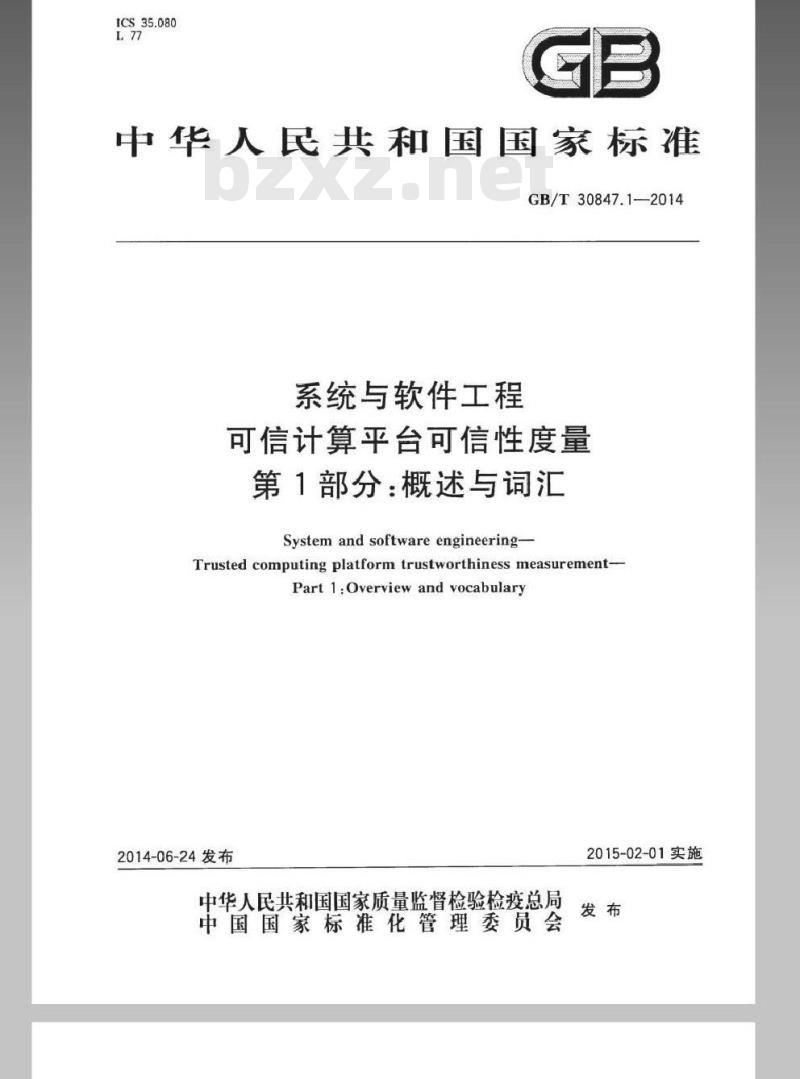 ICS 35.080
L 77

GB

中华人民共和国国家标准

bzxz.net

GB/T 30847.1—2014

系统与软件工程
可信计算平台可信性度量
第1部分:概述与词汇

System and software engineering—
Trusted computing platform trustworthiness measurement—
Part 1:Overview and vocabulary

2014-06-24 发布

2015-02-01 实施

中华人民共和国国家质量监督检验检疫总局
中国国家标准化管理委员会
发布